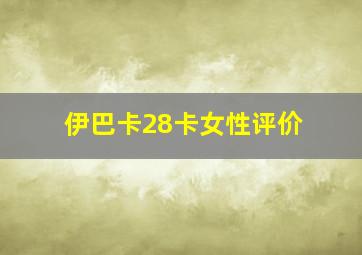 伊巴卡28卡女性评价